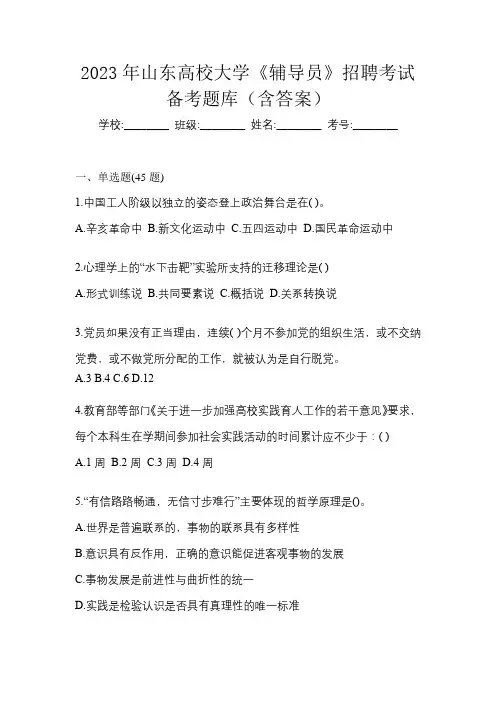 2023 年山东高校大学《辅导员》招聘考试备考题库（含答案）

学校:________ 班级:________ 姓名:________ 考号:________

一、单选题(45 题)

1.中国工人阶级以独立的姿态登上政治舞台是在( )。

A.辛亥革命中 B.新文化运动中 C.五四运动中 D.国民革命运动中

2.心理学上的“水下击靶”实验所支持的迁移理论是( )

A.形式训练说 B.共同要素说 C.概括说 D.关系转换说

3.党员如果没有正当理由，连续( )个月不参加党的组织生活，或不交纳党费，或不做党所分配的工作，就被认为是自行脱党。

A.3 B.4 C.6 D.12

4.教育部等部门《关于进一步加强高校实践育人工作的若干意见》要求，每个本科生在学期间参加社会实践活动的时间累计应不少于：( )

A.1 周 B.2 周 C.3 周 D.4 周

5.“有信路路畅通，无信寸步难行”主要体现的哲学原理是()。

A.世界是普遍联系的，事物的联系具有多样性

B.意识具有反作用，正确的意识能促进客观事物的发展

C.事物发展是前进性与曲折性的统一

D.实践是检验认识是否具有真理性的唯一标准